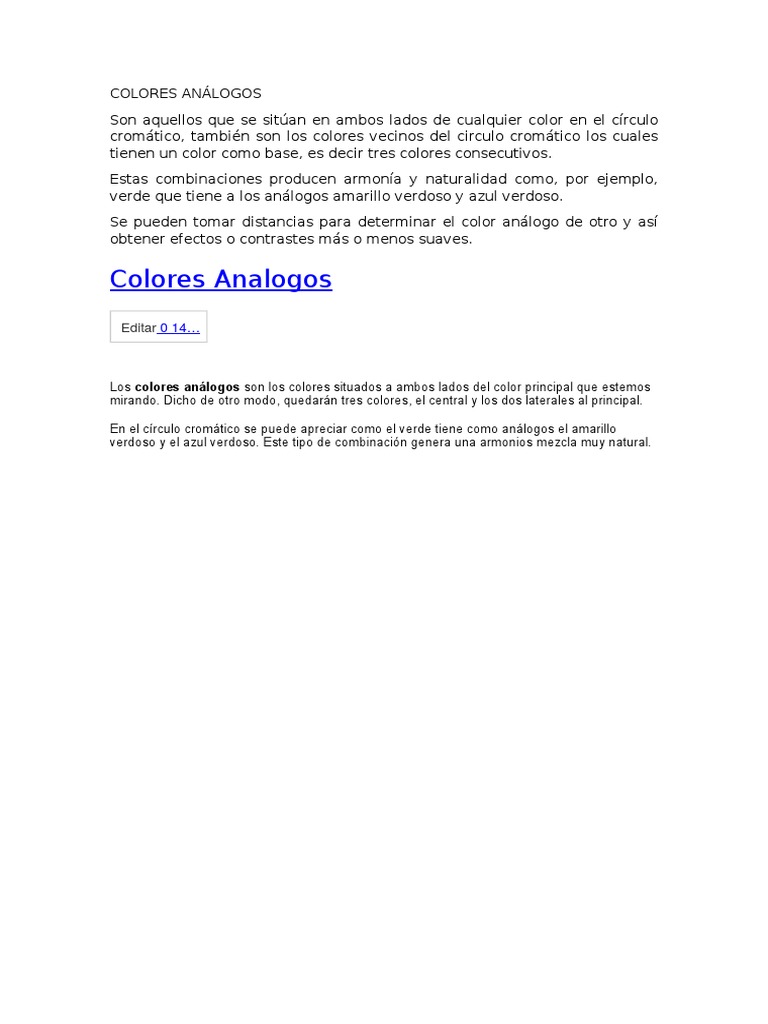 COLORES ANÁLOGOS

Son aquellos que se sitúan en ambos lados de cualquier color en el círculo cromático, también son los colores vecinos del circulo cromático los cuales tienen un color como base, es decir tres colores consecutivos.

Estas combinaciones producen armonía y naturalidad como, por ejemplo, verde que tiene a los análogos amarillo verdoso y azul verdoso.

Se pueden tomar distancias para determinar el color análogo de otro y así obtener efectos o contrastes más o menos suaves.

Colores Analogos

Editar 0 14…

Los **colores análogos** son los colores situados a ambos lados del color principal que estemos mirando. Dicho de otro modo, quedarán tres colores, el central y los dos laterales al principal.

En el círculo cromático se puede apreciar como el verde tiene como análogos el amarillo verdoso y el azul verdoso. Este tipo de combinación genera una armonios mezcla muy natural.